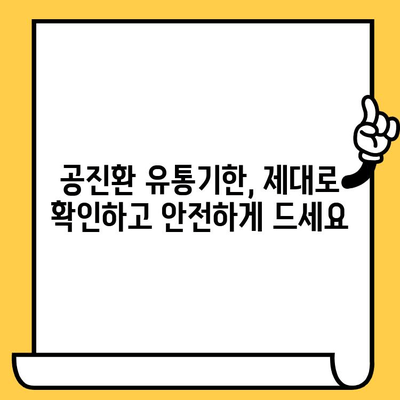 공진환 유통기한, 제대로 확인하고 안전하게 드세요